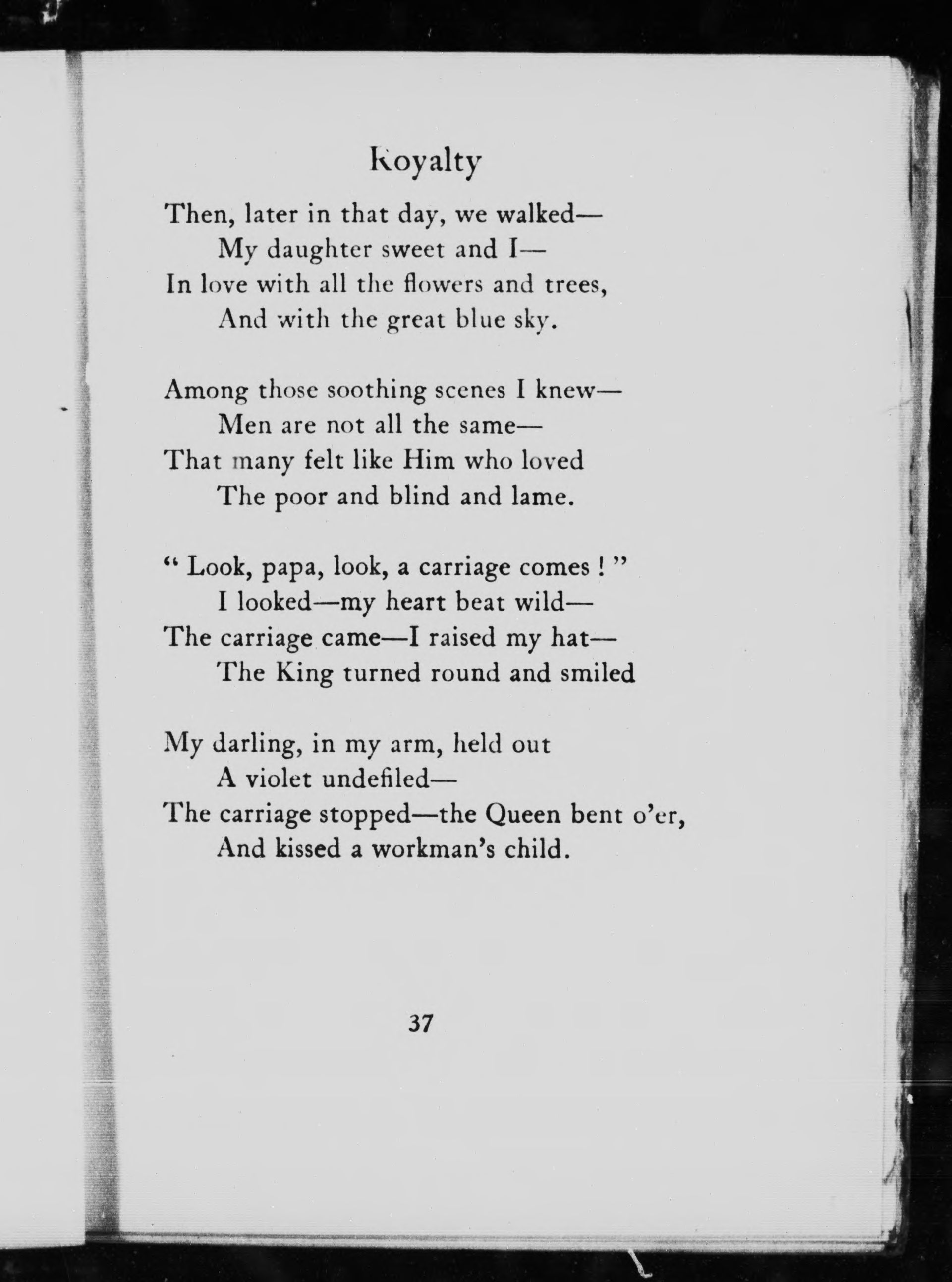 Royalty

Then, later in that day, we walked—
My daughter sweet and I—
In love with all the flowers and trees,
And with the great blue sky.

Among those soothing scenes I knew—
Men are not all the same—
That many felt like Him who loved
The poor and blind and lame.

" Look, papa, look, a carriage comes ! "
I looked—my heart beat wild—
The carriage came—I raised my hat—
The King turned round and smiled

My darling, in my arm, held out
A violet undefiled—
The carriage stopped—the Queen bent o'er,
And kissed a workman's child.

37